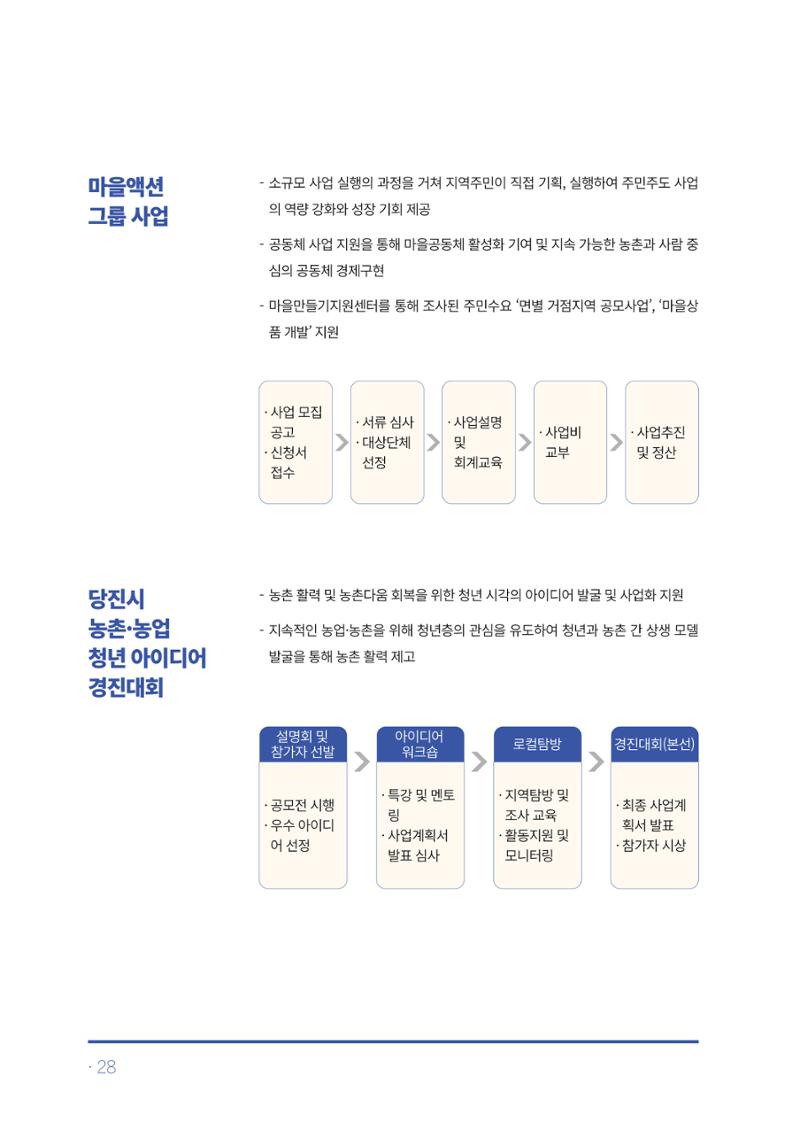 마을액션 그룹 사업

- 소규모 사업 실행의 과정을 거쳐 지역주민이 직접 기획, 실행하여 주민주도 사업의 역량 강화와 성장 기회 제공

- 공동체 사업 지원을 통해 마을공동체 활성화 기여 및 지속 가능한 농촌과 사람 중심의 공동체 경제구현

- 마을만들기지원센터를 통해 조사된 주민수요 '면별 거점지역 공모사업', '마을상품 개발' 지원

· 사업 모집 공고
· 신청서 접수

· 서류 심사
· 대상단체 선정

· 사업설명 및 회계교육

· 사업비 교부

· 사업추진 및 정산

당진시 농촌·농업 청년 아이디어 경진대회

- 농촌 활력 및 농촌다움 회복을 위한 청년 시각의 아이디어 발굴 및 사업화 지원

- 지속적인 농업·농촌을 위해 청년층의 관심을 유도하여 청년과 농촌 간 상생 모델 발굴을 통해 농촌 활력 제고

설명회 및 참가자 선발
· 공모전 시행
· 우수 아이디어 선정

아이디어 워크숍
· 특강 및 멘토링
· 사업계획서 발표 심사

로컬탐방
· 지역탐방 및 조사 교육
· 활동지원 및 모니터링

경진대회(본선)
· 최종 사업계획서 발표
· 참가자 시상

· 28